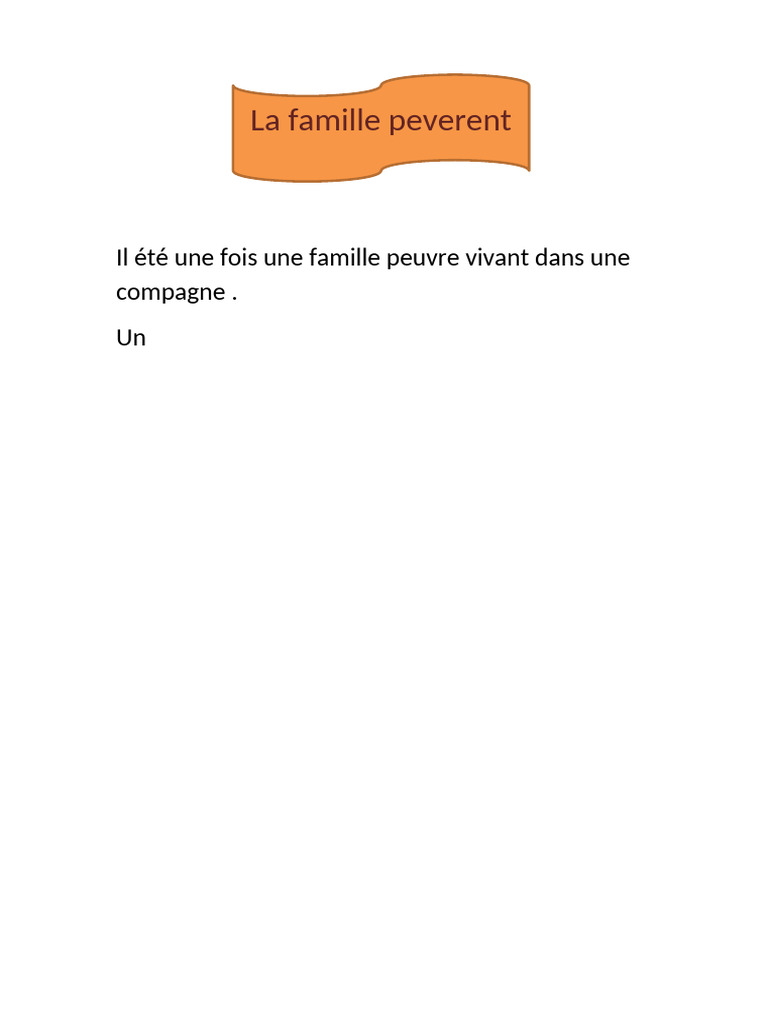 La famille peverent

Il été une fois une famille peuvre vivant dans une compagne .

Un